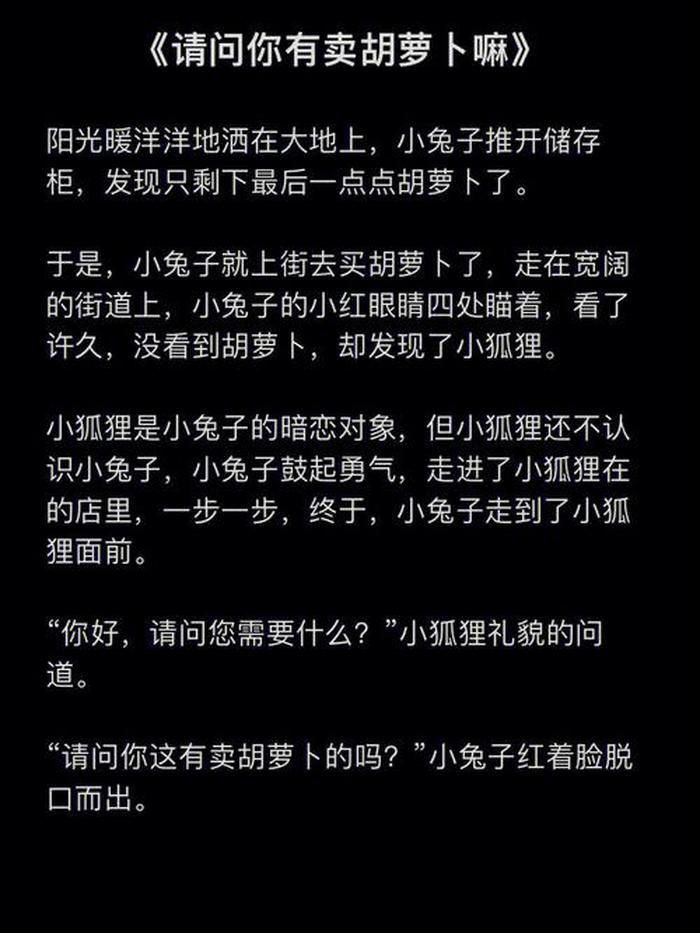 《请问你有卖胡萝卜嘛》

阳光暖洋洋地洒在大地上，小兔子推开储存柜，发现只剩下最后一点点胡萝卜了。

于是，小兔子就上街去买胡萝卜了，走在宽阔的街道上，小兔子的小红眼睛四处瞄着，看了许久，没看到胡萝卜，却发现了小狐狸。

小狐狸是小兔子的暗恋对象，但小狐狸还不认识小兔子，小兔子鼓起勇气，走进了小狐狸在的店里，一步一步，终于，小兔子走到了小狐狸面前。

“你好，请问您需要什么？”小狐狸礼貌的问道。

“请问你这有卖胡萝卜的吗？”小兔子红着脸脱口而出。